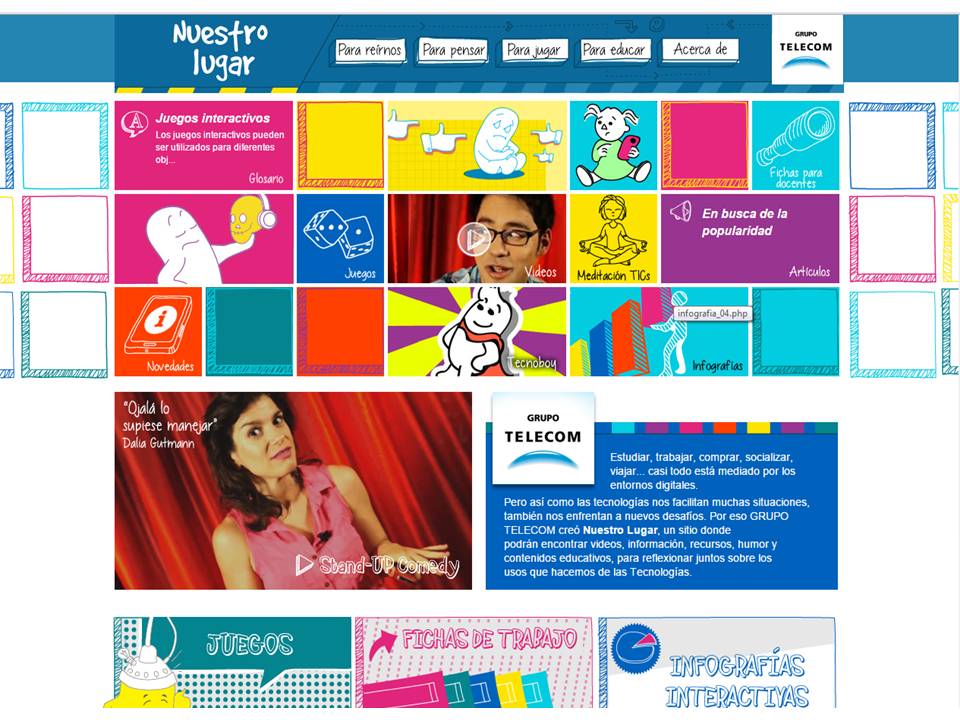 Nuestro lugar

Para reírnos
Para pensar
Para jugar
Para educar
Acerca de

GRUPO TELECOM

Juegos interactivos
Los juegos interactivos pueden ser utilizados para diferentes obj...
Glosario

Fichas para docentes

Juegos
Videos
Meditación TICs
En busca de la popularidad
Artículos

Novedades
Tecnoboy
infografia_04.php
Infografías

"Ojalá lo supiese manejar"
Dalia Gutmann
Stand-UP Comedy

GRUPO TELECOM

Estudiar, trabajar, comprar, socializar, viajar... casi todo está mediado por los entornos digitales.

Pero así como las tecnologías nos facilitan muchas situaciones, también nos enfrentan a nuevos desafíos. Por eso GRUPO TELECOM creó Nuestro Lugar, un sitio donde podrán encontrar videos, información, recursos, humor y contenidos educativos, para reflexionar juntos sobre los usos que hacemos de las Tecnologías.

JUEGOS
FICHAS DE TRABAJO
INFOGRAFÍAS INTERACTIVAS